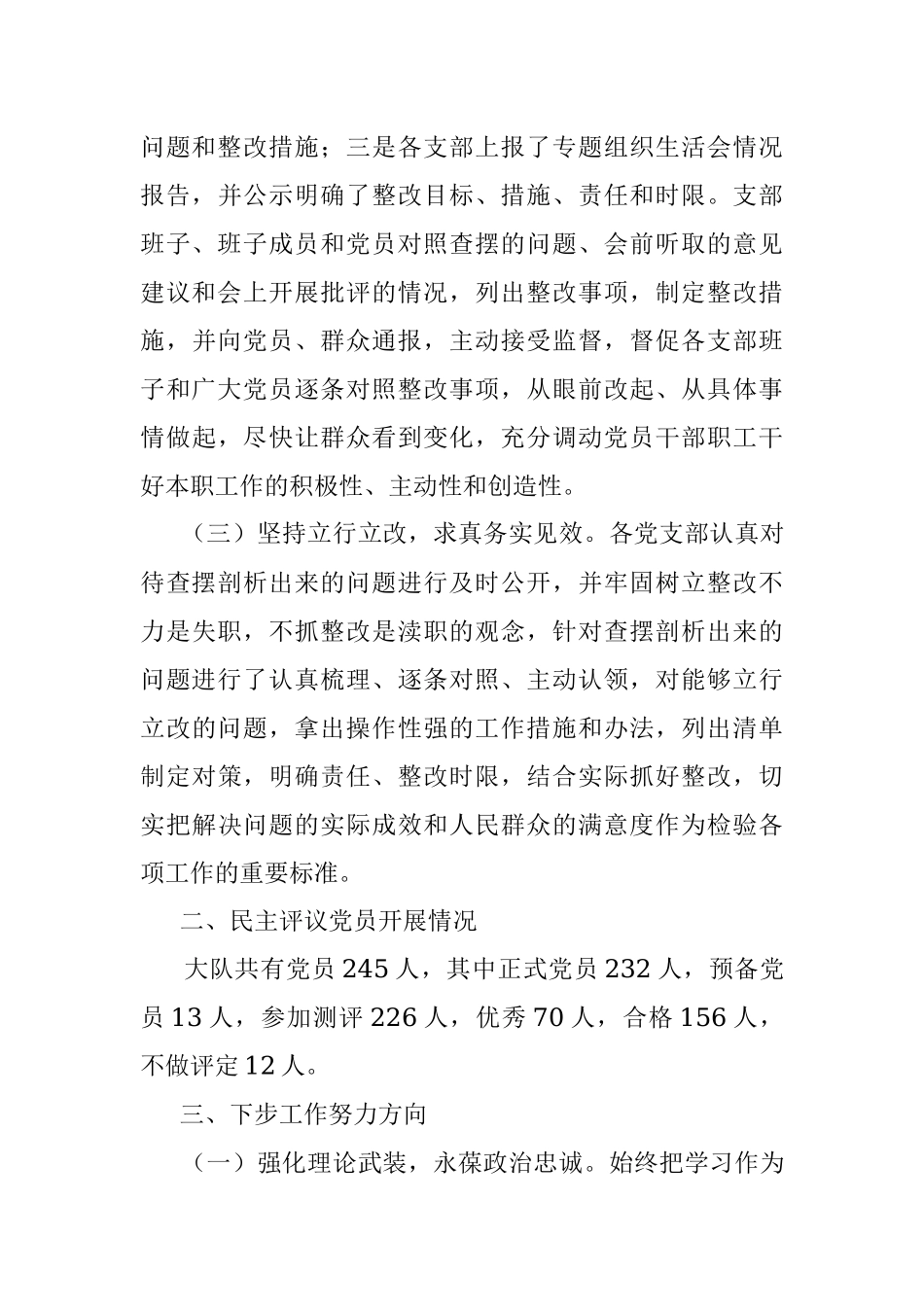 问题和整改措施；三是各支部上报了专题组织生活会情况报告，并公示明确了整改目标、措施、责任和时限。支部班子、班子成员和党员对照查摆的问题、会前听取的意见建议和会上开展批评的情况，列出整改事项，制定整改措施，并向党员、群众通报，主动接受监督，督促各支部班子和广大党员逐条对照整改事项，从眼前改起、从具体事情做起，尽快让群众看到变化，充分调动党员干部职工干好本职工作的积极性、主动性和创造性。

（三）坚持立行立改，求真务实见效。各党支部认真对待查摆剖析出来的问题进行及时公开，并牢固树立整改不力是失职，不抓整改是渎职的观念，针对查摆剖析出来的问题进行了认真梳理、逐条对照、主动认领，对能够立行立改的问题，拿出操作性强的工作措施和办法，列出清单制定对策，明确责任、整改时限，结合实际抓好整改，切实把解决问题的实际成效和人民群众的满意度作为检验各项工作的重要标准。

二、民主评议党员开展情况

大队共有党员 245 人，其中正式党员 232 人，预备党员 13 人，参加测评 226 人，优秀 70 人，合格 156 人，不做评定 12 人。

三、下步工作努力方向

（一）强化理论武装，永葆政治忠诚。始终把学习作为